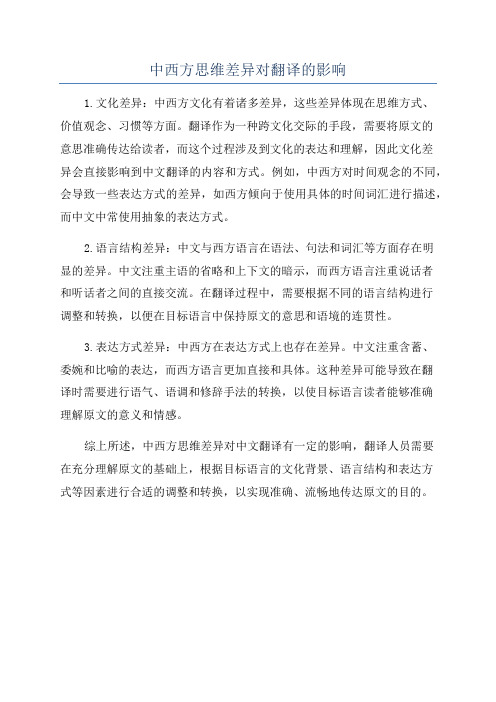 中西方思维差异对翻译的影响

1.文化差异：中西方文化有着诸多差异，这些差异体现在思维方式、价值观念、习惯等方面。翻译作为一种跨文化交际的手段，需要将原文的意思准确传达给读者，而这个过程涉及到文化的表达和理解，因此文化差异会直接影响到中文翻译的内容和方式。例如，中西方对时间观念的不同，会导致一些表达方式的差异，如西方倾向于使用具体的时间词汇进行描述，而中文中常使用抽象的表达方式。

2.语言结构差异：中文与西方语言在语法、句法和词汇等方面存在明显的差异。中文注重主语的省略和上下文的暗示，而西方语言注重说话者和听话者之间的直接交流。在翻译过程中，需要根据不同的语言结构进行调整和转换，以便在目标语言中保持原文的意思和语境的连贯性。

3.表达方式差异：中西方在表达方式上也存在差异。中文注重含蓄、委婉和比喻的表达，而西方语言更加直接和具体。这种差异可能导致在翻译时需要进行语气、语调和修辞手法的转换，以使目标语言读者能够准确理解原文的意义和情感。

综上所述，中西方思维差异对中文翻译有一定的影响，翻译人员需要在充分理解原文的基础上，根据目标语言的文化背景、语言结构和表达方式等因素进行合适的调整和转换，以实现准确、流畅地传达原文的目的。